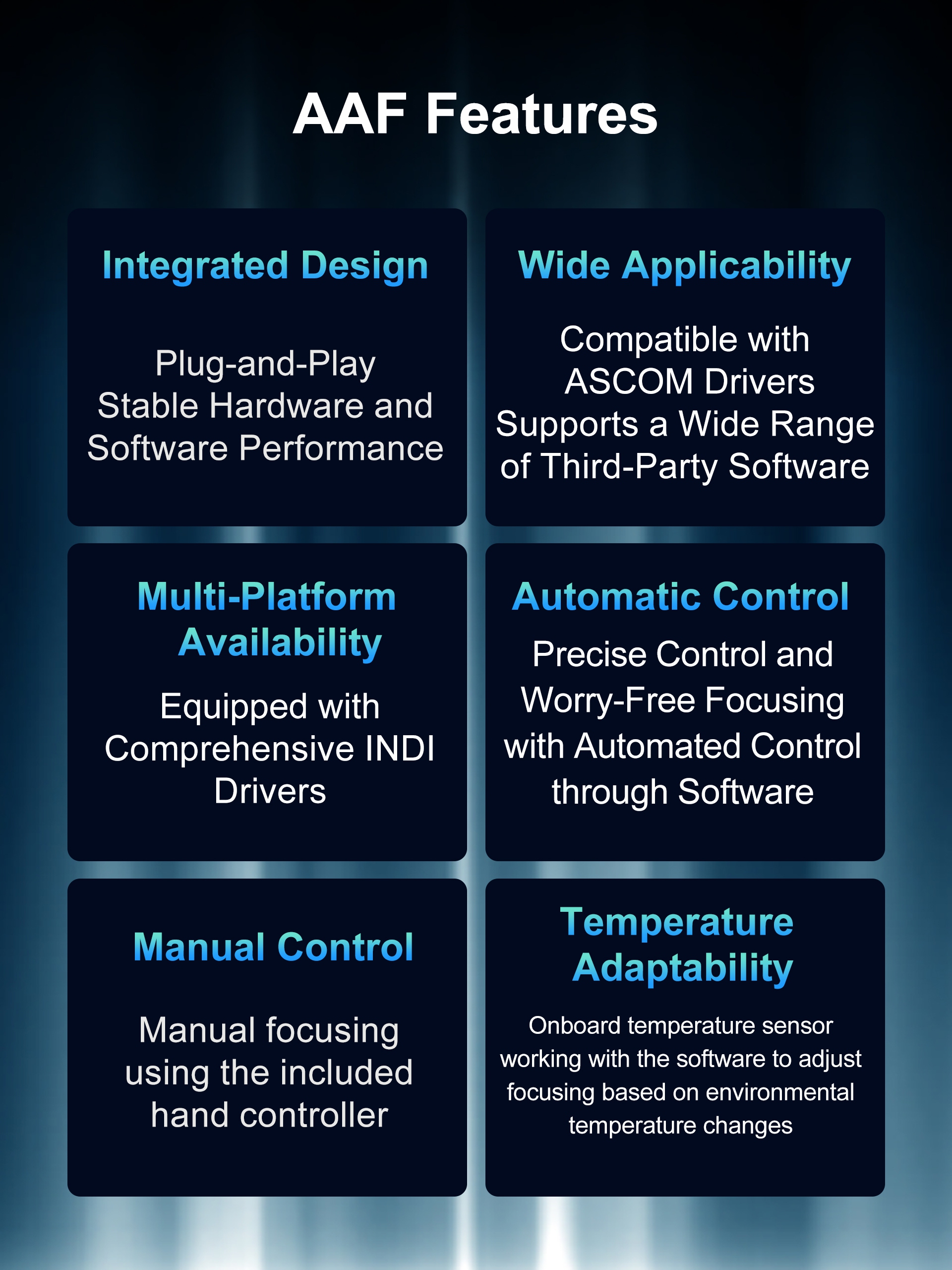 AAF Features

Integrated Design

Plug-and-Play
Stable Hardware and
Software Performance

Wide Applicability

Compatible with
ASCOM Drivers
Supports a Wide Range
of Third-Party Software

Multi-Platform
Availability

Equipped with
Comprehensive INDI
Drivers

Automatic Control

Precise Control and
Worry-Free Focusing
with Automated Control
through Software

Manual Control

Manual focusing
using the included
hand controller

Temperature
Adaptability

Onboard temperature sensor
working with the software to adjust
focusing based on environmental
temperature changes